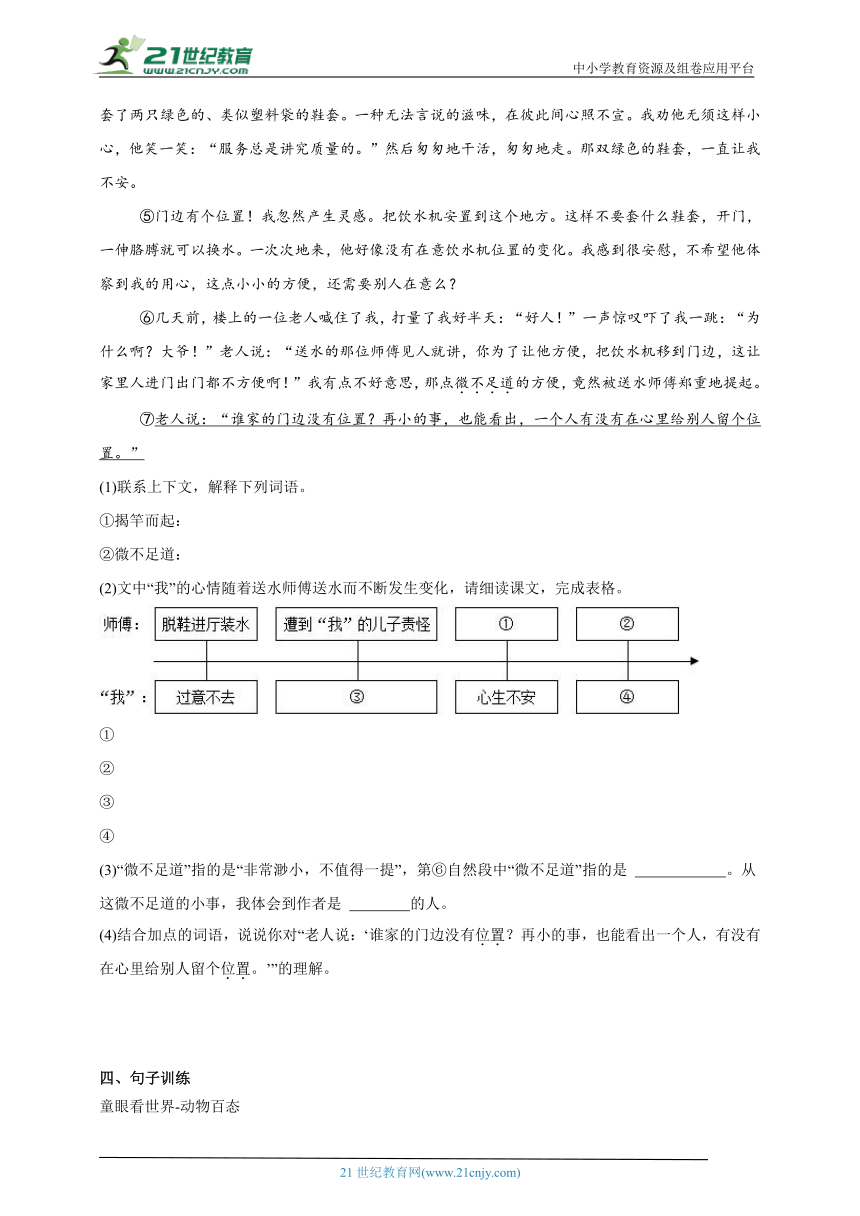 21世纪教育 www.21cnjy.com

中小学教育资源及组卷应用平台

套了两只绿色的、类似塑料袋的鞋套。一种无法言说的滋味，在彼此间心照不宣。我劝他无须这样小心，他笑一笑：“服务总是讲究质量的。”然后匆匆地干活，匆匆地走。那双绿色的鞋套，一直让我不安。

⑤门边有个位置！我忽然产生灵感。把饮水机安置到这个地方。这样不要套什么鞋套，开门，一伸胳膊就可以换水。一次次地来，他好像没有在意饮水机位置的变化。我感到很安慰，不希望他体察到我的用心，这点小小的方便，还需要别人在意么？

⑥几天前，楼上的一位老人喊住了我，打量了我好半天：“好人！”一声惊叹吓了我一跳：“为什么啊？大爷！”老人说：“送水的那位师傅见人就讲，你为了让他方便，把饮水机移到门边，这让家里人进门出门都不方便啊！”我有点不好意思，那点微不足道的方便，竟然被送水师傅郑重地提起。

⑦老人说：“谁家的门边没有位置？再小的事，也能看出，一个人有没有在心里给别人留个位置。”

(1)联系上下文，解释下列词语。

①揭竿而起：

②微不足道：

(2)文中“我”的心情随着送水师傅送水而不断发生变化，请细读课文，完成表格。

师傅： 脱鞋进厅装水 遭到“我”的儿子责怪 ① ②

“我”： 过意不去 ③ 心生不安 ④

①

②

③

④

(3)“微不足道”指的是“非常渺小，不值得一提”，第⑥自然段中“微不足道”指的是 ____________。从这微不足道的小事，我体会到作者是 ________的人。

(4)结合加点的词语，说说你对“老人说：‘谁家的门边没有位置？再小的事，也能看出一个人，有没有在心里给别人留个位置。’”的理解。

四、句子训练

童眼看世界-动物百态

21 世纪教育网(www.21cnjy.com)